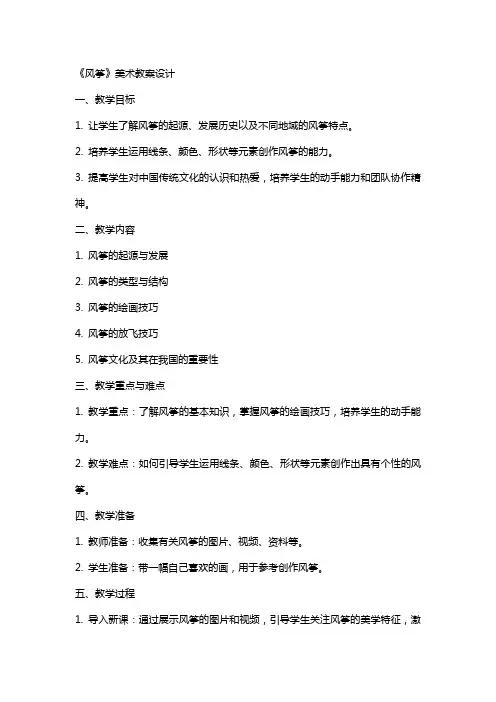 《风筝》美术教案设计

一、教学目标

1. 让学生了解风筝的起源、发展历史以及不同地域的风筝特点。

2. 培养学生运用线条、颜色、形状等元素创作风筝的能力。

3. 提高学生对中国传统文化的认识和热爱，培养学生的动手能力和团队协作精神。

二、教学内容

1. 风筝的起源与发展

2. 风筝的类型与结构

3. 风筝的绘画技巧

4. 风筝的放飞技巧

5. 风筝文化及其在我国的重要性

三、教学重点与难点

1. 教学重点：了解风筝的基本知识，掌握风筝的绘画技巧，培养学生的动手能力。

2. 教学难点：如何引导学生运用线条、颜色、形状等元素创作出具有个性的风筝。

四、教学准备

1. 教师准备：收集有关风筝的图片、视频、资料等。

2. 学生准备：带一幅自己喜欢的画，用于参考创作风筝。

五、教学过程

1. 导入新课：通过展示风筝的图片和视频，引导学生关注风筝的美学特征，激